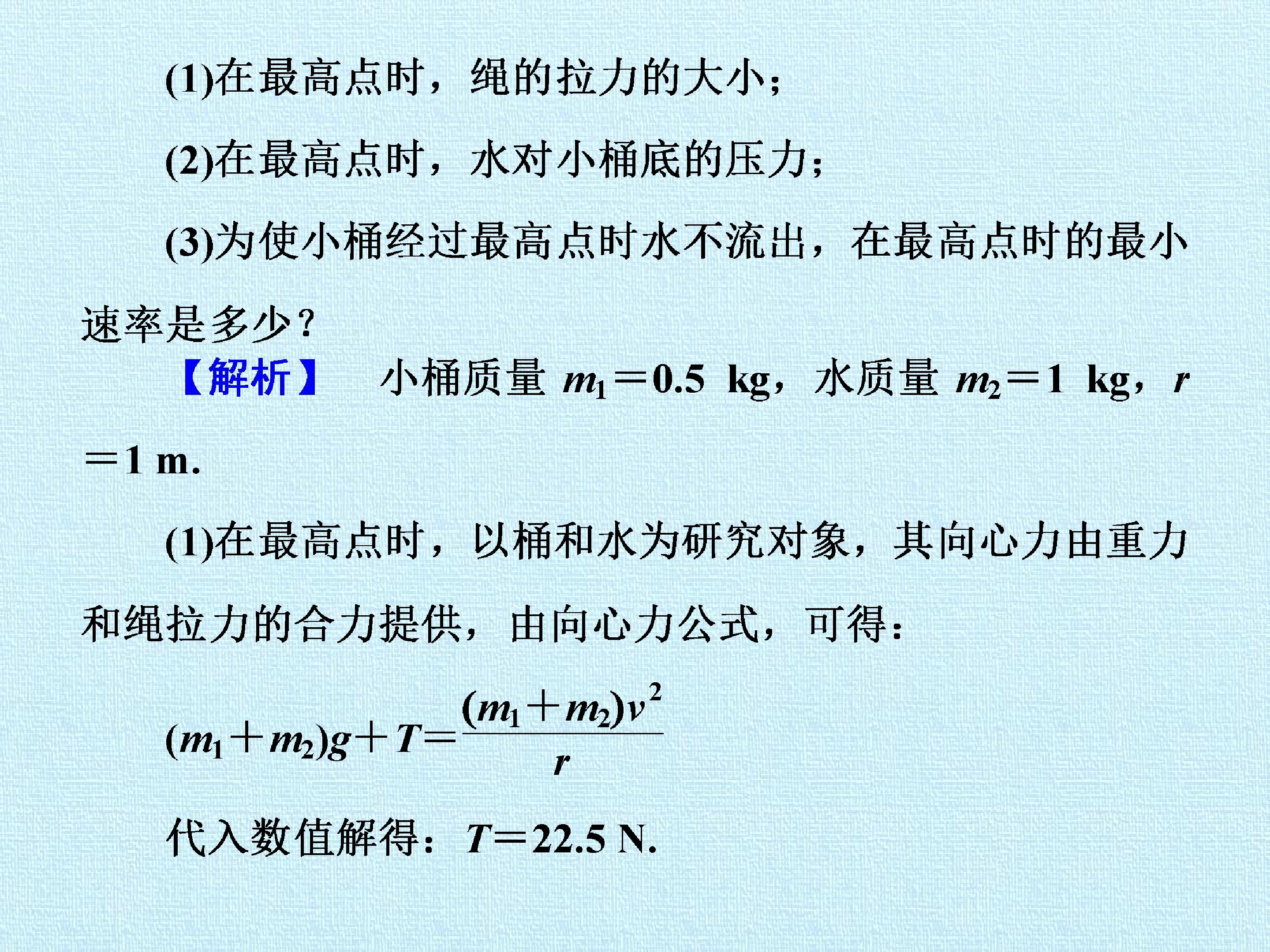 (1)在最高点时，绳的拉力的大小；

(2)在最高点时，水对小桶底的压力；

(3)为使小桶经过最高点时水不流出，在最高点时的最小速率是多少？

【解析】 小桶质量$m_1=0.5$ kg，水质量$m_2=1$ kg，$r=1$ m.

(1)在最高点时，以桶和水为研究对象，其向心力由重力和绳拉力的合力提供，由向心力公式，可得：

$(m_1+m_2)g+T=\frac{(m_1+m_2)v^2}{r}$

代入数值解得：$T=22.5$ N.